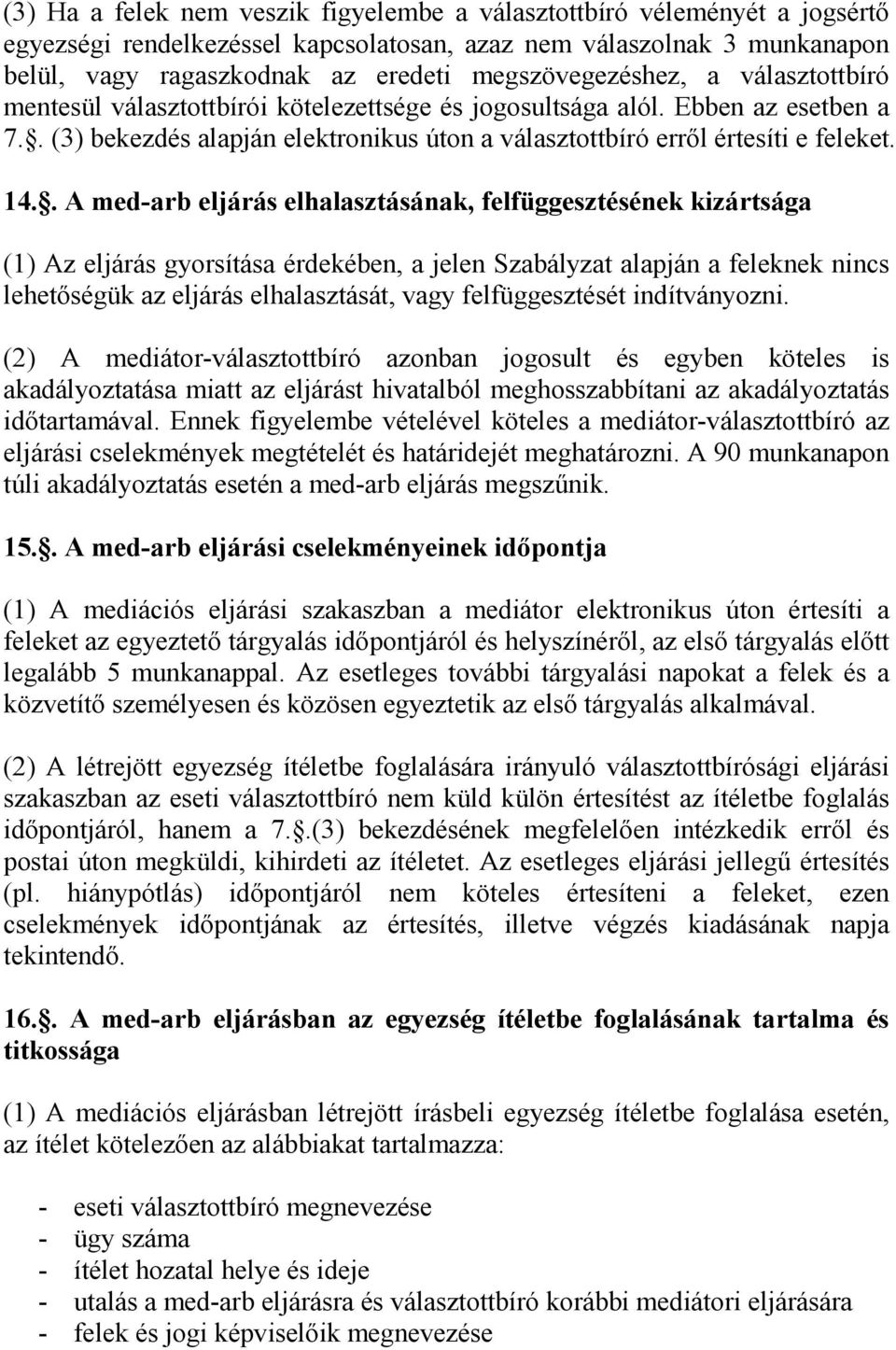 (3) Ha a felek nem veszik figyelembe a választottbíró véleményét a jogsértő egyezségi rendelkezéssel kapcsolatosan, azaz nem válaszolnak 3 munkanapon belül, vagy ragaszkodnak az eredeti megszövegezéshez, a választottbíró mentesül választottbírói kötelezettsége és jogosultsága alól. Ebben az esetben a 7.§. (3) bekezdés alapján elektronikus úton a választottbíró erről értesíti e feleket.

14.§. A med-arb eljárás elhalasztásának, felfüggesztésének kizártsága

(1) Az eljárás gyorsítása érdekében, a jelen Szabályzat alapján a feleknek nincs lehetőségük az eljárás elhalasztását, vagy felfüggesztését indítványozni.

(2) A mediátor-választottbíró azonban jogosult és egyben köteles is akadályoztatása miatt az eljárást hivatalból meghosszabbítani az akadályoztatás időtartamával. Ennek figyelembe vételével köteles a mediátor-választottbíró az eljárási cselekmények megtételét és határidejét meghatározni. A 90 munkanapon túli akadályoztatás esetén a med-arb eljárás megszűnik.

15.§. A med-arb eljárási cselekményeinek időpontja

(1) A mediációs eljárási szakaszban a mediátor elektronikus úton értesíti a feleket az egyeztető tárgyalás időpontjáról és helyszínéről, az első tárgyalás előtt legalább 5 munkanappal. Az esetleges további tárgyalási napokat a felek és a közvetítő személyesen és közösen egyeztetik az első tárgyalás alkalmával.

(2) A létrejött egyezség ítéletbe foglalására irányuló választottbírósági eljárási szakaszban az eseti választottbíró nem küld külön értesítést az ítéletbe foglalás időpontjáról, hanem a 7.§.(3) bekezdésének megfelelően intézkedik erről és postai úton megküldi, kihirdeti az ítéletet. Az esetleges eljárási jellegű értesítés (pl. hiánypótlás) időpontjáról nem köteles értesíteni a feleket, ezen cselekmények időpontjának az értesítés, illetve végzés kiadásának napja tekintendő.

16.§. A med-arb eljárásban az egyezség ítéletbe foglalásának tartalma és titkossága

(1) A mediációs eljárásban létrejött írásbeli egyezség ítéletbe foglalása esetén, az ítélet kötelezően az alábbiakat tartalmazza:

- eseti választottbíró megnevezése
- ügy száma
- ítélet hozatal helye és ideje
- utalás a med-arb eljárásra és választottbíró korábbi mediátori eljárására
- felek és jogi képviselőik megnevezése